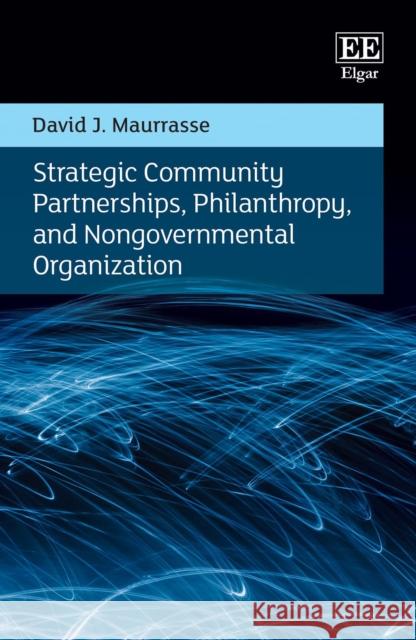 EE
Elgar

David J. Maurrasse

Strategic Community Partnerships, Philanthropy, and Nongovernmental Organization